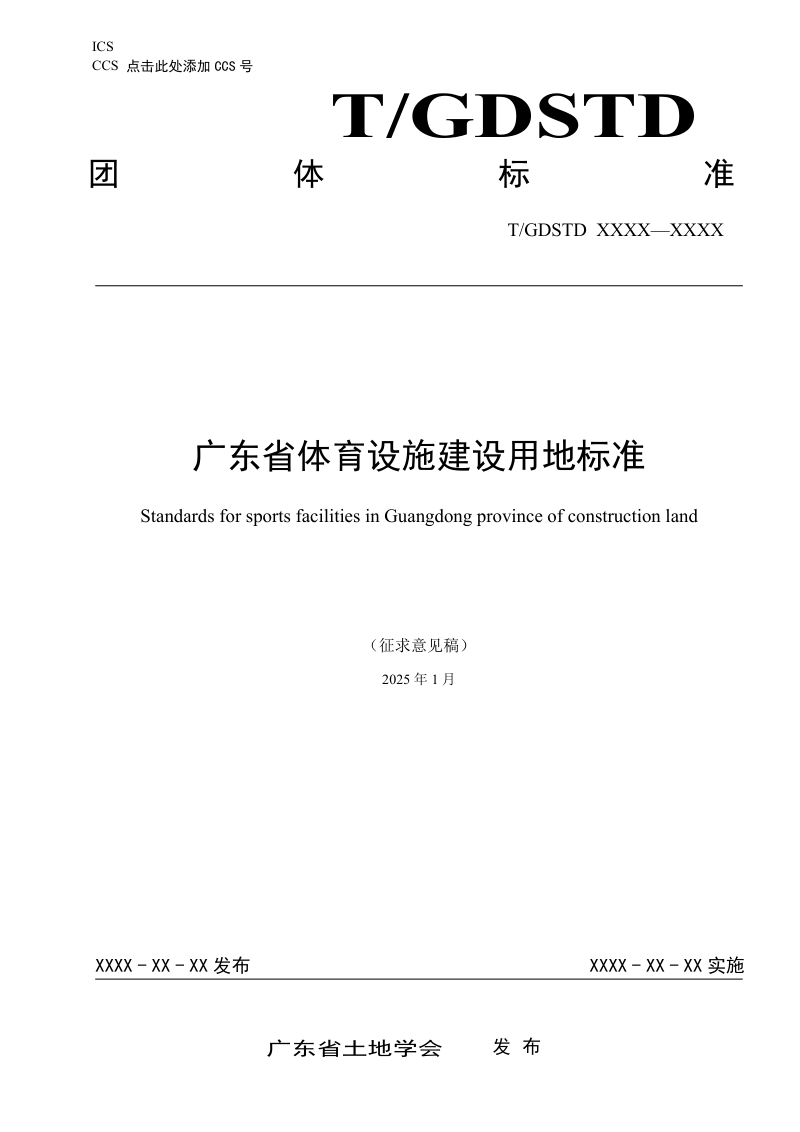 ICS
CCS 点击此处添加 CCS 号

T/GDSTD

团　　体　　标　　准

T/GDSTD XXXX—XXXX

广东省体育设施建设用地标准

Standards for sports facilities in Guangdong province of construction land

（征求意见稿）

2025 年 1 月

XXXX－XX－XX 发布

XXXX－XX－XX 实施

广东省土地学会　　发 布